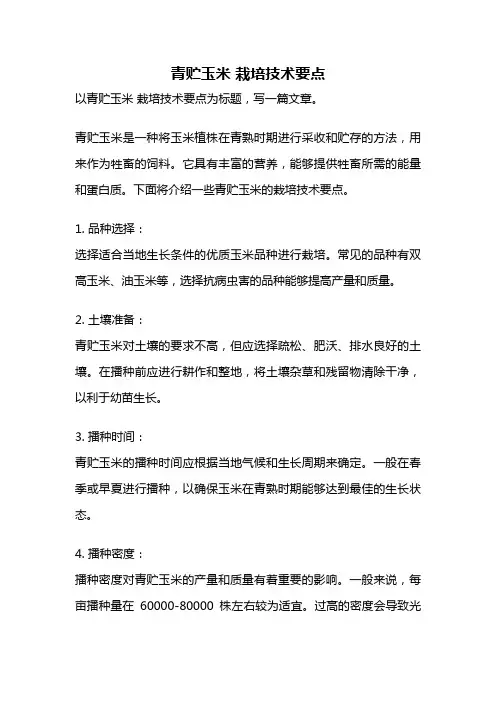 青贮玉米 栽培技术要点

以青贮玉米 栽培技术要点为标题，写一篇文章。

青贮玉米是一种将玉米植株在青熟时期进行采收和贮存的方法，用来作为牲畜的饲料。它具有丰富的营养，能够提供牲畜所需的能量和蛋白质。下面将介绍一些青贮玉米的栽培技术要点。

1. 品种选择：
选择适合当地生长条件的优质玉米品种进行栽培。常见的品种有双高玉米、油玉米等，选择抗病虫害的品种能够提高产量和质量。

2. 土壤准备：
青贮玉米对土壤的要求不高，但应选择疏松、肥沃、排水良好的土壤。在播种前应进行耕作和整地，将土壤杂草和残留物清除干净，以利于幼苗生长。

3. 播种时间：
青贮玉米的播种时间应根据当地气候和生长周期来确定。一般在春季或早夏进行播种，以确保玉米在青熟时期能够达到最佳的生长状态。

4. 播种密度：
播种密度对青贮玉米的产量和质量有着重要的影响。一般来说，每亩播种量在 60000-80000 株左右较为适宜。过高的密度会导致光